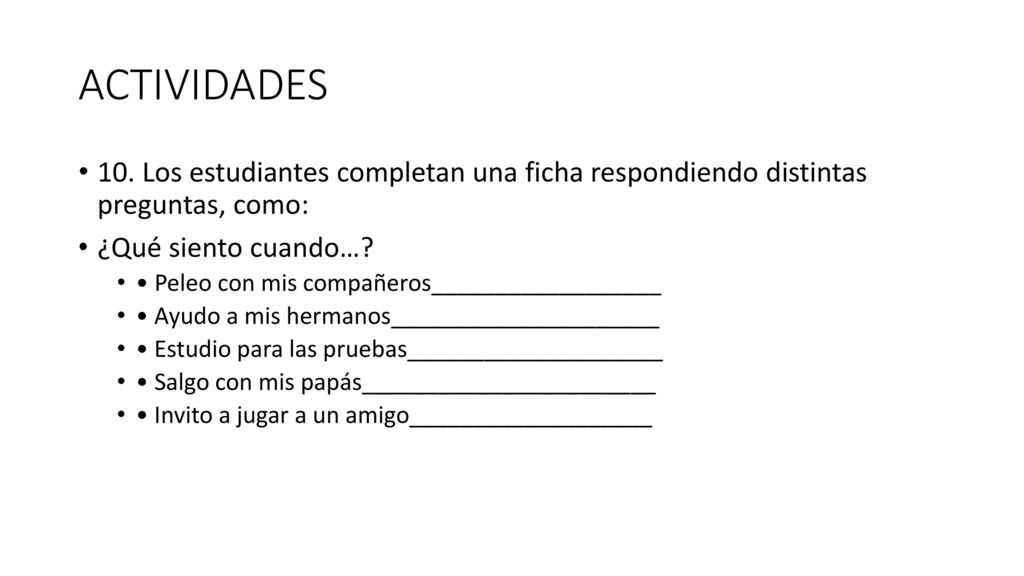 ACTIVIDADES

• 10. Los estudiantes completan una ficha respondiendo distintas preguntas, como:

• ¿Qué siento cuando…?

• • Peleo con mis compañeros__________________

• • Ayudo a mis hermanos_____________________

• • Estudio para las pruebas____________________

• • Salgo con mis papás_______________________

• • Invito a jugar a un amigo___________________